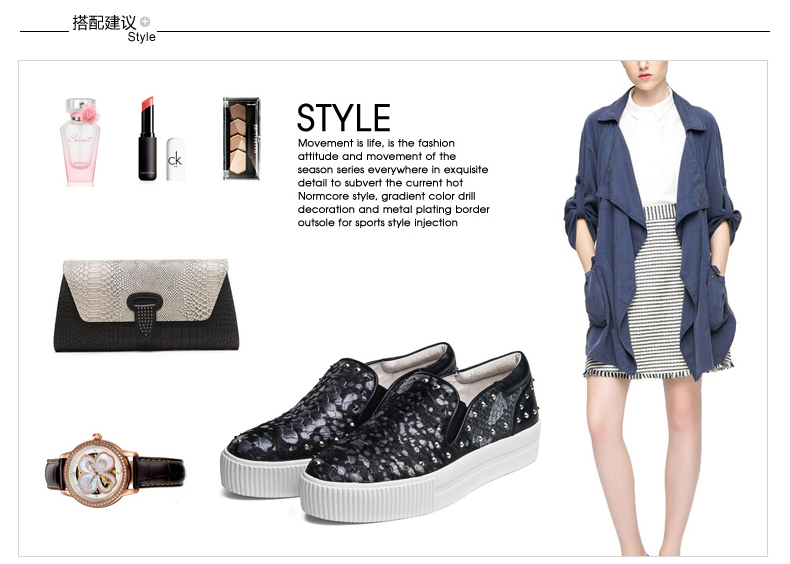 搭配建议
Style

STYLE

Movement is life, is the fashion attitude and movement of the season series everywhere in exquisite detail to subvert the current hot Normcore style, gradient color drill decoration and metal plating border outsole for sports style injection